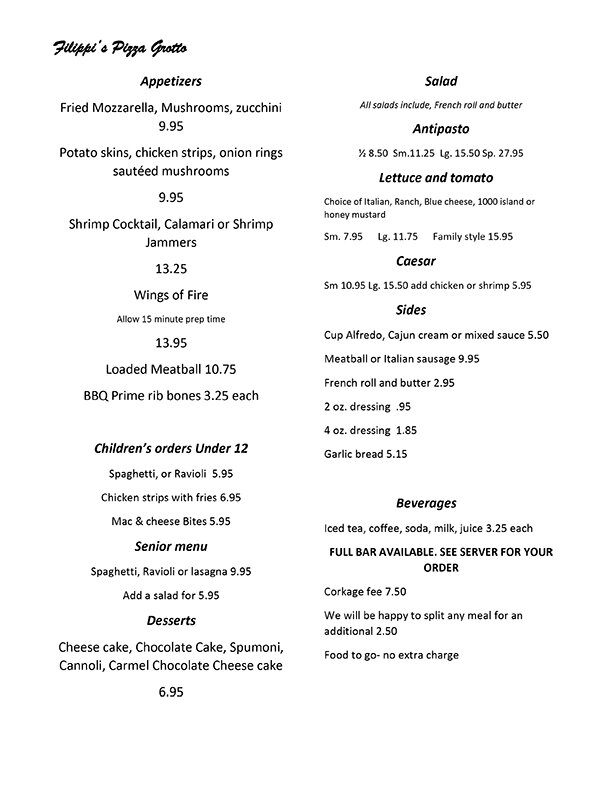 Filippi's Pizza Grotto

Appetizers

Fried Mozzarella, Mushrooms, zucchini 9.95

Potato skins, chicken strips, onion rings sautéed mushrooms

9.95

Shrimp Cocktail, Calamari or Shrimp Jammers

13.25

Wings of Fire

Allow 15 minute prep time

13.95

Loaded Meatball 10.75

BBQ Prime rib bones 3.25 each

Children's orders Under 12

Spaghetti, or Ravioli 5.95

Chicken strips with fries 6.95

Mac & cheese Bites 5.95

Senior menu

Spaghetti, Ravioli or lasagna 9.95

Add a salad for 5.95

Desserts

Cheese cake, Chocolate Cake, Spumoni, Cannoli, Carmel Chocolate Cheese cake

6.95

Salad

All salads include, French roll and butter

Antipasto

½ 8.50 Sm.11.25 Lg. 15.50 Sp. 27.95

Lettuce and tomato

Choice of Italian, Ranch, Blue cheese, 1000 island or honey mustard

Sm. 7.95 Lg. 11.75 Family style 15.95

Caesar

Sm 10.95 Lg. 15.50 add chicken or shrimp 5.95

Sides

Cup Alfredo, Cajun cream or mixed sauce 5.50

Meatball or Italian sausage 9.95

French roll and butter 2.95

2 oz. dressing .95

4 oz. dressing 1.85

Garlic bread 5.15

Beverages

Iced tea, coffee, soda, milk, juice 3.25 each

FULL BAR AVAILABLE. SEE SERVER FOR YOUR ORDER

Corkage fee 7.50

We will be happy to split any meal for an additional 2.50

Food to go- no extra charge